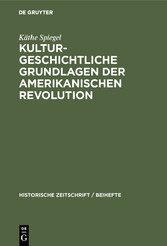 DE GRUYTER

Käthe Spiegel

KULTURGESCHICHTLICHE GRUNDLAGEN DER AMERIKANISCHEN REVOLUTION

HISTORISCHE ZEITSCHRIFT / BEIHEFTE

DE
G